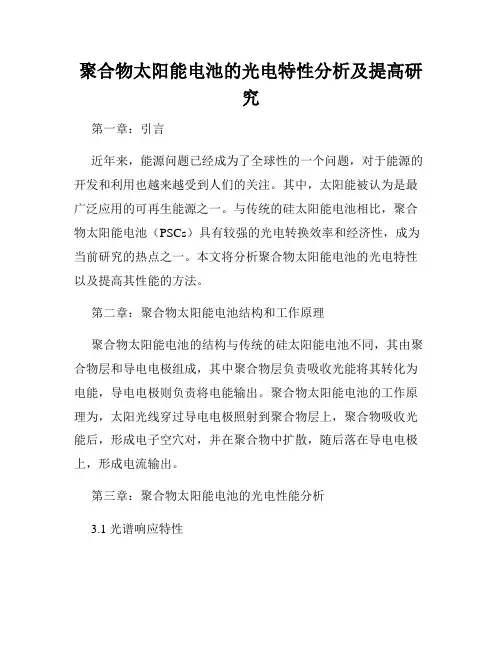 聚合物太阳能电池的光电特性分析及提高研究

第一章：引言

近年来，能源问题已经成为了全球性的一个问题，对于能源的开发和利用也越来越受到人们的关注。其中，太阳能被认为是最广泛应用的可再生能源之一。与传统的硅太阳能电池相比，聚合物太阳能电池（PSCs）具有较强的光电转换效率和经济性，成为当前研究的热点之一。本文将分析聚合物太阳能电池的光电特性以及提高其性能的方法。

第二章：聚合物太阳能电池结构和工作原理

聚合物太阳能电池的结构与传统的硅太阳能电池不同，其由聚合物层和导电电极组成，其中聚合物层负责吸收光能将其转化为电能，导电电极则负责将电能输出。聚合物太阳能电池的工作原理为，太阳光线穿过导电电极照射到聚合物层上，聚合物吸收光能后，形成电子空穴对，并在聚合物中扩散，随后落在导电电极上，形成电流输出。

第三章：聚合物太阳能电池的光电性能分析

3.1 光谱响应特性